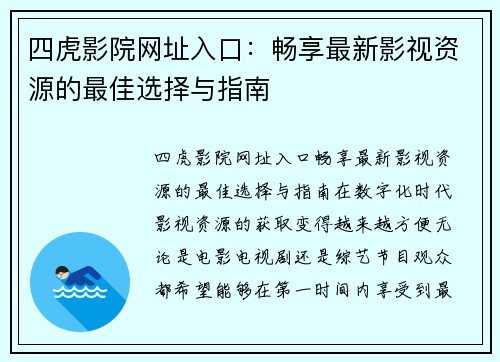 四虎影院网址入口：畅享最新影视资源的最佳选择与指南

四虎影院网址入口畅享最新影视资源的最佳选择与指南在数字化时代影视资源的获取变得越来越方便无论是电影电视剧还是综艺节目观众都希望能够在第一时间内享受到最